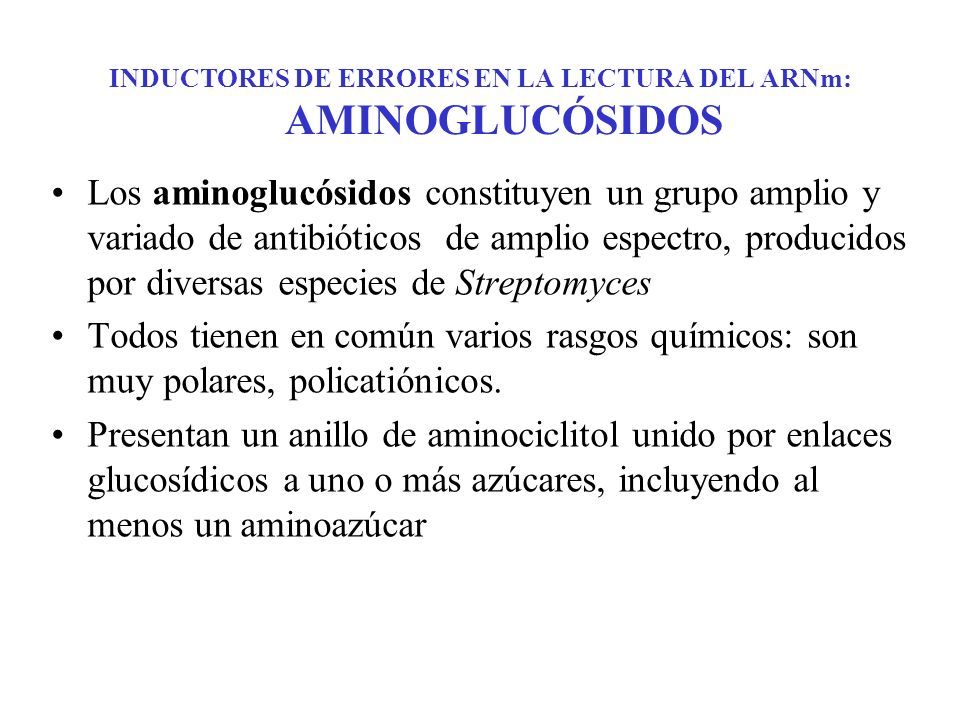 INDUCTORES DE ERRORES EN LA LECTURA DEL ARNm: AMINOGLUCÓSIDOS

• Los aminoglucósidos constituyen un grupo amplio y variado de antibióticos de amplio espectro, producidos por diversas especies de Streptomyces

• Todos tienen en común varios rasgos químicos: son muy polares, policatiónicos.

• Presentan un anillo de aminociclitol unido por enlaces glucosídicos a uno o más azúcares, incluyendo al menos un aminoazúcar